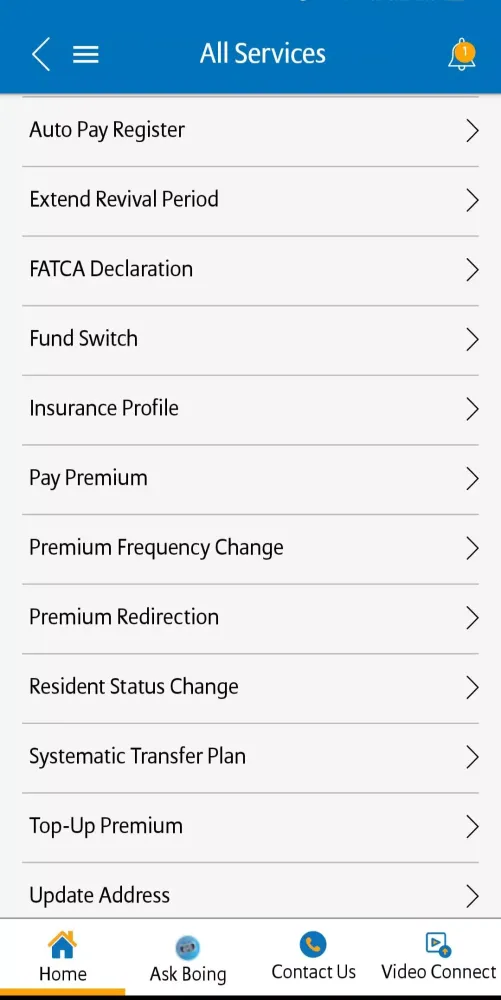 All Services

1

Auto Pay Register

Extend Revival Period

FATCA Declaration

Fund Switch

Insurance Profile

Pay Premium

Premium Frequency Change

Premium Redirection

Resident Status Change

Systematic Transfer Plan

Top-Up Premium

Update Address

Home

Ask Boing

Contact Us

Video Connect